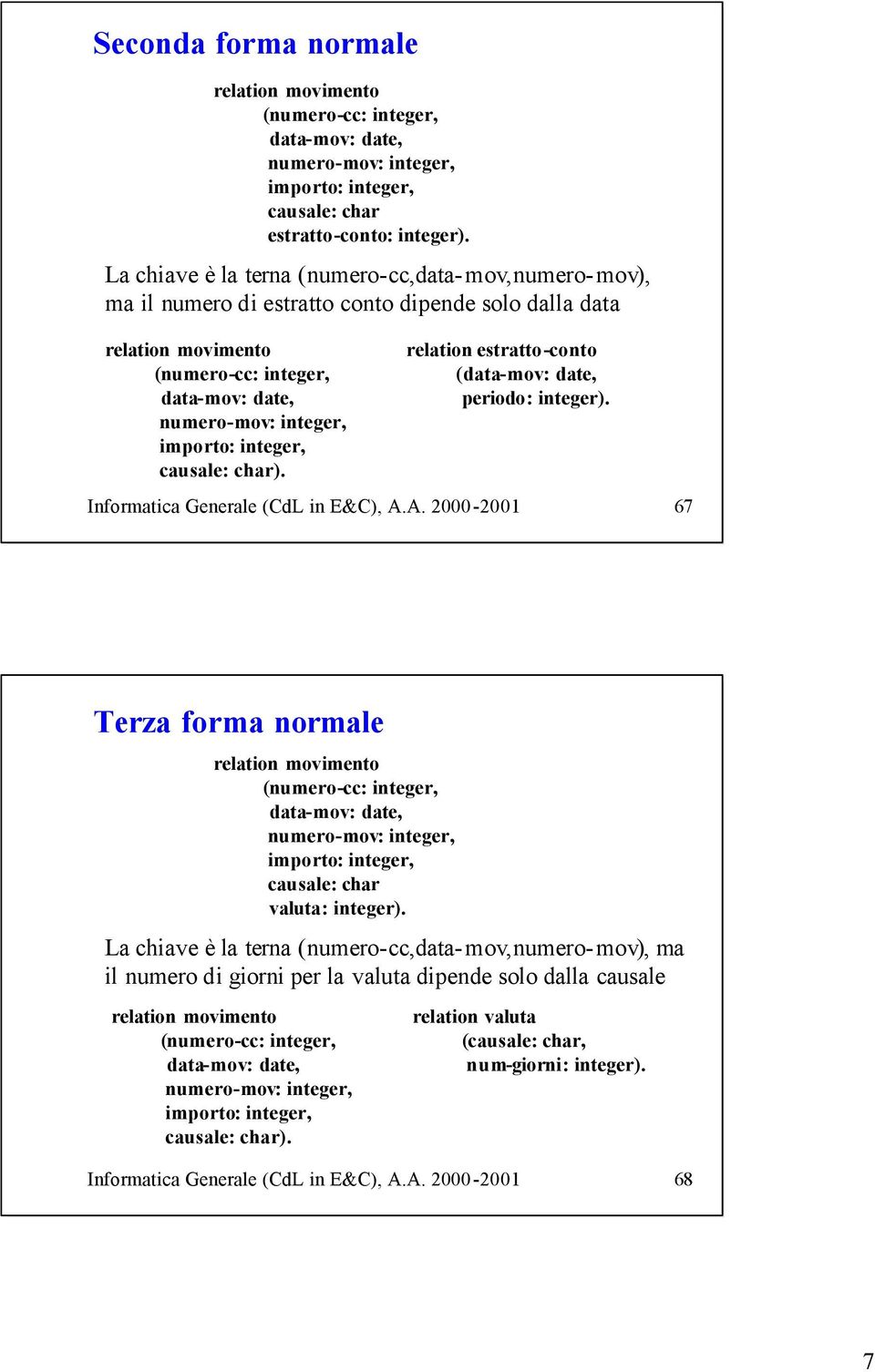 Seconda forma normale

relation movimento
(numero-cc: integer,
data-mov: date,
numero-mov: integer,
importo: integer,
causale: char
estratto-conto: integer).

La chiave è la terna (numero-cc,data-mov,numero-mov), ma il numero di estratto conto dipende solo dalla data

relation movimento
(numero-cc: integer,
data-mov: date,
numero-mov: integer,
importo: integer,
causale: char).

relation estratto-conto
(data-mov: date,
periodo: integer).

Informatica Generale (CdL in E&C), A.A. 2000-2001 67

Terza forma normale

relation movimento
(numero-cc: integer,
data-mov: date,
numero-mov: integer,
importo: integer,
causale: char
valuta: integer).

La chiave è la terna (numero-cc,data-mov,numero-mov), ma il numero di giorni per la valuta dipende solo dalla causale

relation movimento
(numero-cc: integer,
data-mov: date,
numero-mov: integer,
importo: integer,
causale: char).

relation valuta
(causale: char,
num-giorni: integer).

Informatica Generale (CdL in E&C), A.A. 2000-2001 68

7